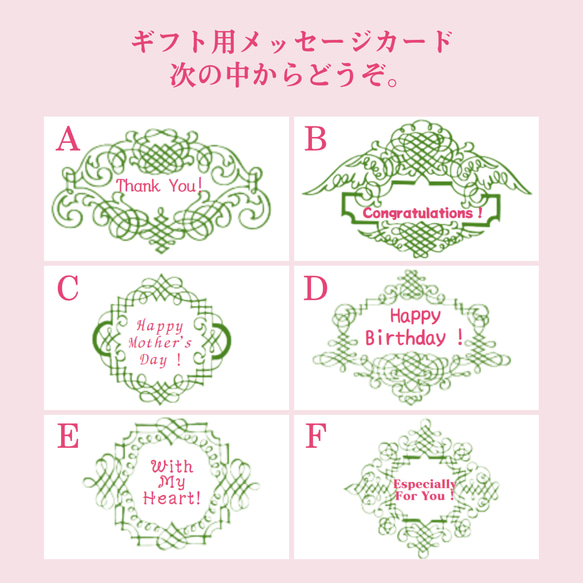 ギフト用メッセージカード
次の中からどうぞ。

A
Thank You!

B
Congratulations !

C
Happy Mother's Day !

D
Happy Birthday !

E
With My Heart!

F
Especially For You !